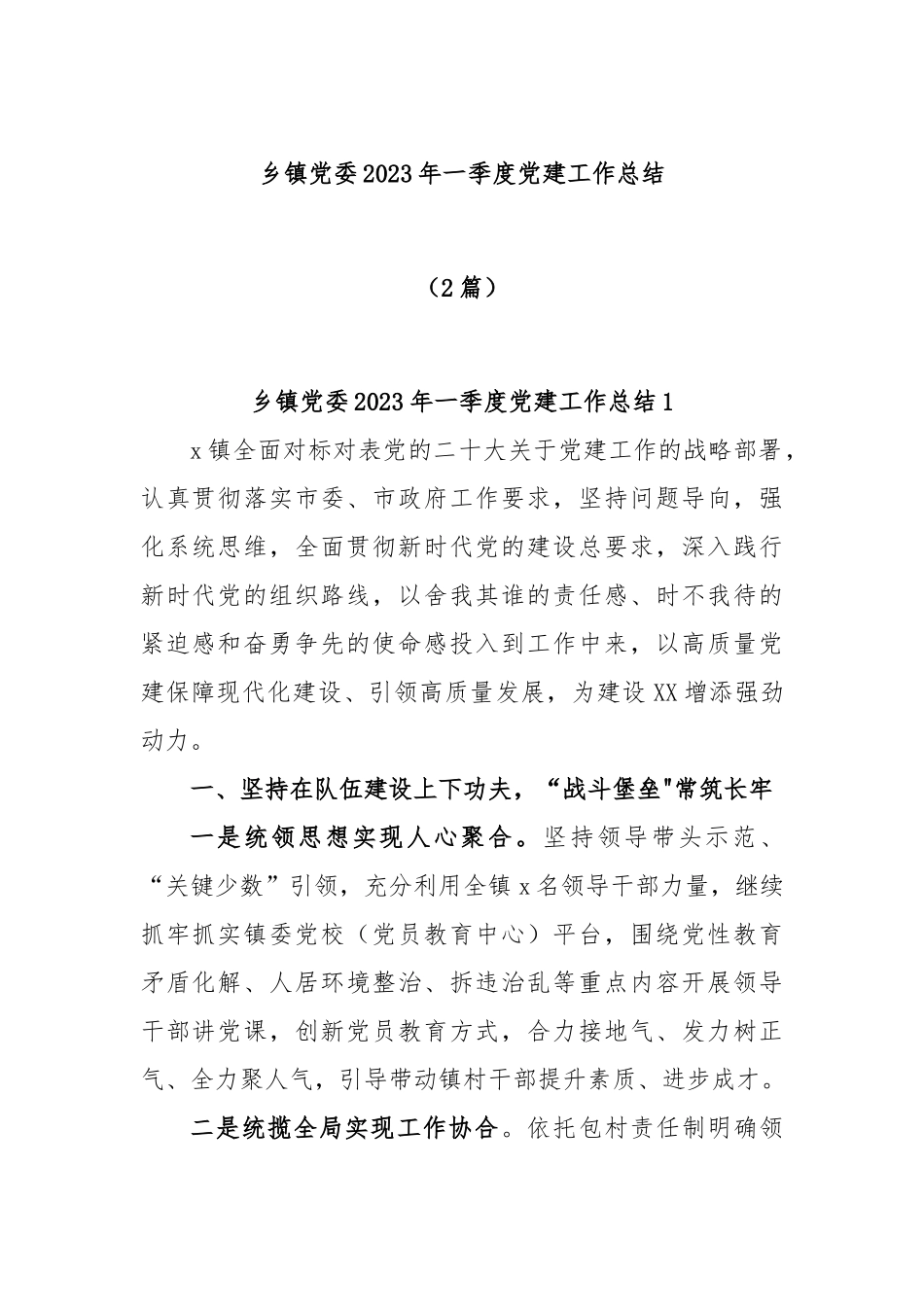 乡镇党委2023年一季度党建工作总结

（2篇）

乡镇党委2023年一季度党建工作总结1

x镇全面对标对表党的二十大关于党建工作的战略部署，认真贯彻落实市委、市政府工作要求，坚持问题导向，强化系统思维，全面贯彻新时代党的建设总要求，深入践行新时代党的组织路线，以舍我其谁的责任感、时不我待的紧迫感和奋勇争先的使命感投入到工作中来，以高质量党建保障现代化建设、引领高质量发展，为建设XX增添强劲动力。

一、坚持在队伍建设上下功夫，“战斗堡垒"常筑长牢

一是统领思想实现人心聚合。坚持领导带头示范、“关键少数”引领，充分利用全镇x名领导干部力量，继续抓牢抓实镇委党校（党员教育中心）平台，围绕党性教育矛盾化解、人居环境整治、拆违治乱等重点内容开展领导干部讲党课，创新党员教育方式，合力接地气、发力树正气、全力聚人气，引导带动镇村干部提升素质、进步成才。

二是统揽全局实现工作协合。依托包村责任制明确领